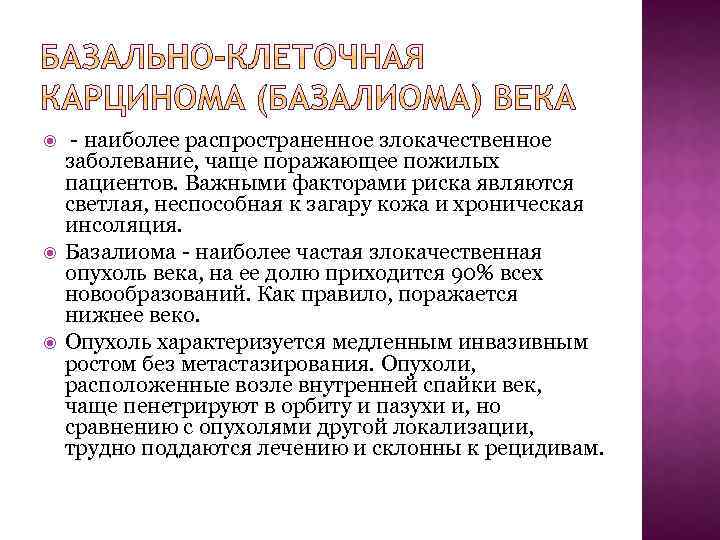 БАЗАЛЬНО-КЛЕТОЧНАЯ КАРЦИНОМА (БАЗАЛИОМА) ВЕКА

- наиболее распространенное злокачественное заболевание, чаще поражающее пожилых пациентов. Важными факторами риска являются светлая, неспособная к загару кожа и хроническая инсоляция.

Базалиома - наиболее частая злокачественная опухоль века, на ее долю приходится 90% всех новообразований. Как правило, поражается нижнее веко.

Опухоль характеризуется медленным инвазивным ростом без метастазирования. Опухоли, расположенные возле внутренней спайки век, чаще пенетрируют в орбиту и пазухи и, но сравнению с опухолями другой локализации, трудно поддаются лечению и склонны к рецидивам.